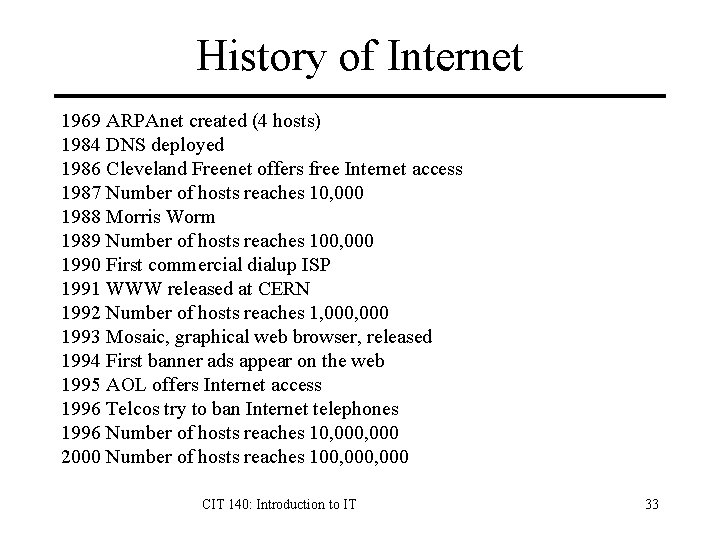 History of Internet

1969 ARPAnet created (4 hosts)
1984 DNS deployed
1986 Cleveland Freenet offers free Internet access
1987 Number of hosts reaches 10,000
1988 Morris Worm
1989 Number of hosts reaches 100,000
1990 First commercial dialup ISP
1991 WWW released at CERN
1992 Number of hosts reaches 1,000,000
1993 Mosaic, graphical web browser, released
1994 First banner ads appear on the web
1995 AOL offers Internet access
1996 Telcos try to ban Internet telephones
1996 Number of hosts reaches 10,000,000
2000 Number of hosts reaches 100,000,000

CIT 140: Introduction to IT

33